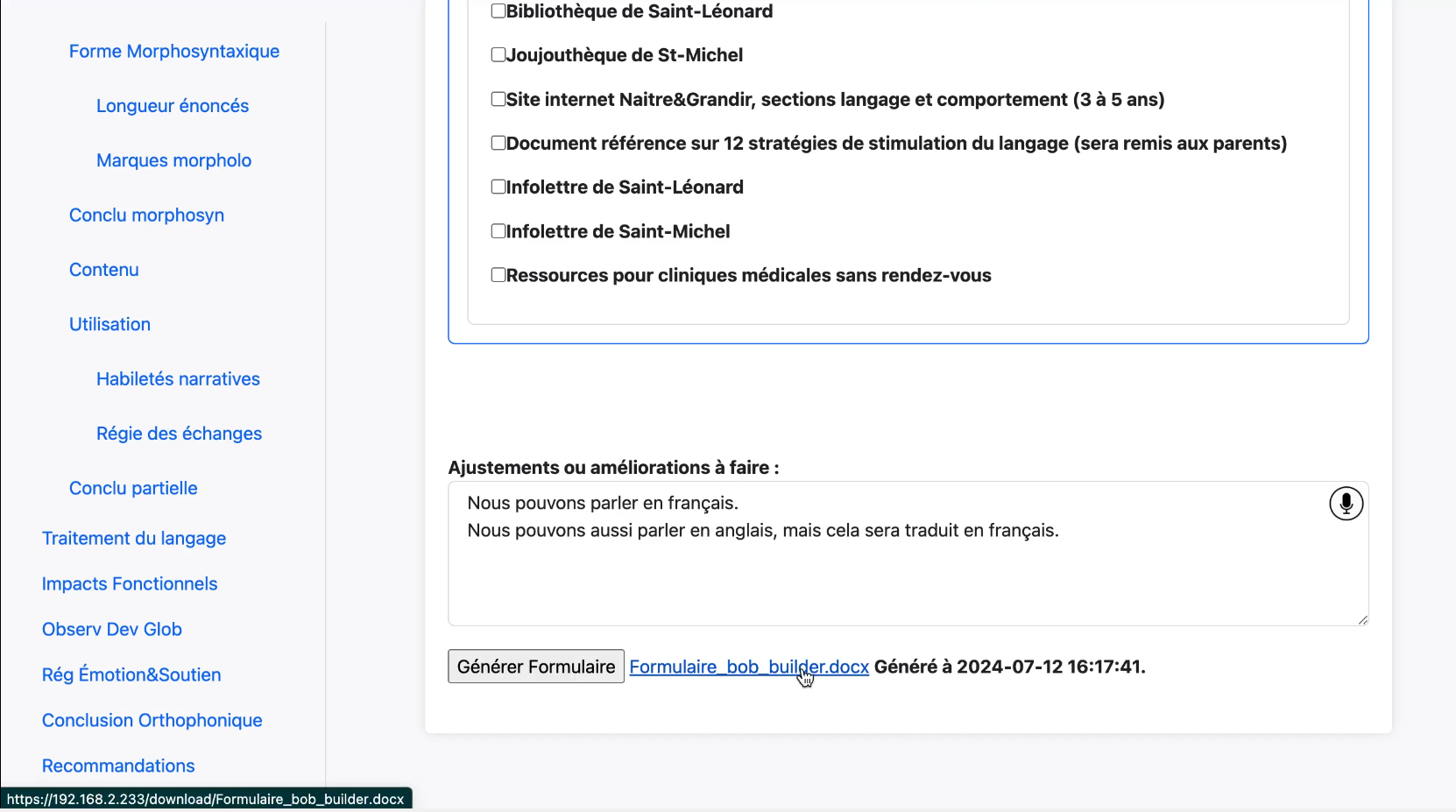 Forme Morphosyntaxique

Longueur énoncés

Marques morpholo

Conclu morphosyn

Contenu

Utilisation

Habiletés narratives

Régie des échanges

Conclu partielle

Traitement du langage

Impacts Fonctionnels

Observ Dev Glob

Rég Émotion&Soutien

Conclusion Orthophonique

Recommandations

https://192.168.2.233/download/Formulaire_bob_builder.docx

Bibliothèque de Saint-Léonard

Joujouthèque de St-Michel

Site internet Naitre&Grandir, sections langage et comportement (3 à 5 ans)

Document référence sur 12 stratégies de stimulation du langage (sera remis aux parents)

Infolettre de Saint-Léonard

Infolettre de Saint-Michel

Ressources pour cliniques médicales sans rendez-vous

Ajustements ou améliorations à faire :

Nous pouvons parler en français.
Nous pouvons aussi parler en anglais, mais cela sera traduit en français.

Générer Formulaire Formulaire_bob_builder.docx Généré à 2024-07-12 16:17:41.